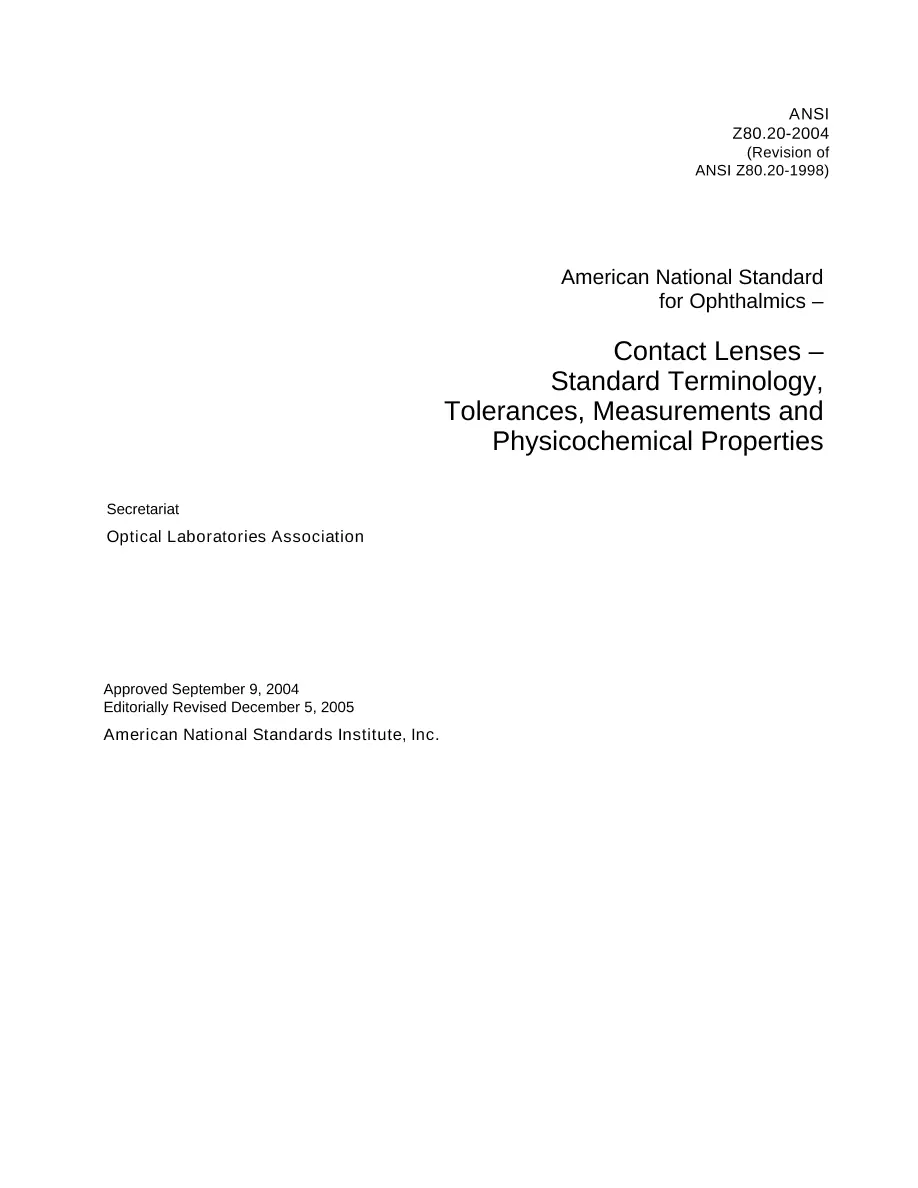 ANSI
Z80.20-2004
(Revision of
ANSI Z80.20-1998)

American National Standard
for Ophthalmics –

Contact Lenses –
Standard Terminology,
Tolerances, Measurements and
Physicochemical Properties

Secretariat

Optical Laboratories Association

Approved September 9, 2004
Editorially Revised December 5, 2005

American National Standards Institute, Inc.